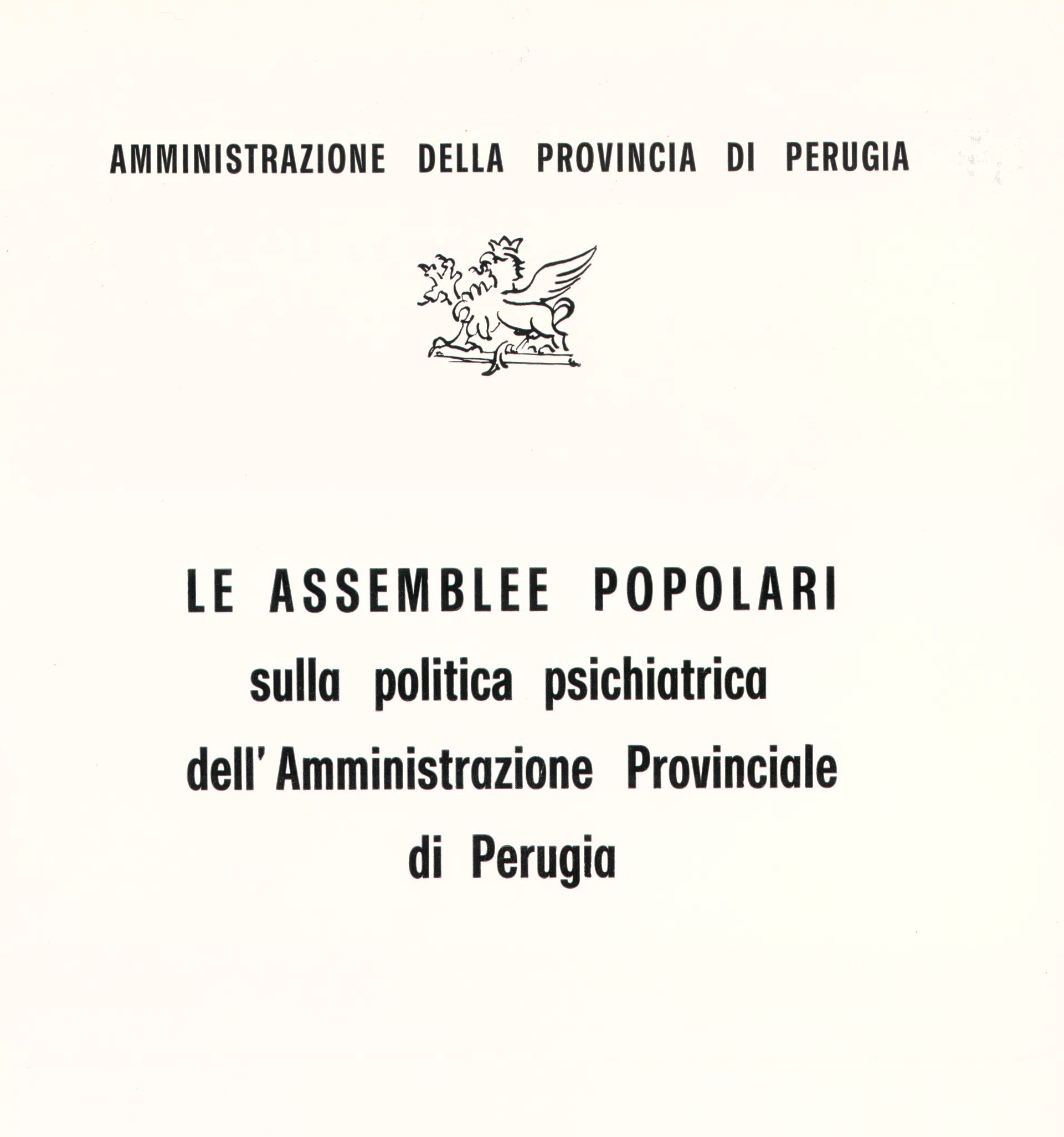 AMMINISTRAZIONE DELLA PROVINCIA DI PERUGIA

LE ASSEMBLEE POPOLARI
sulla politica psichiatrica
dell'Amministrazione Provinciale
di Perugia